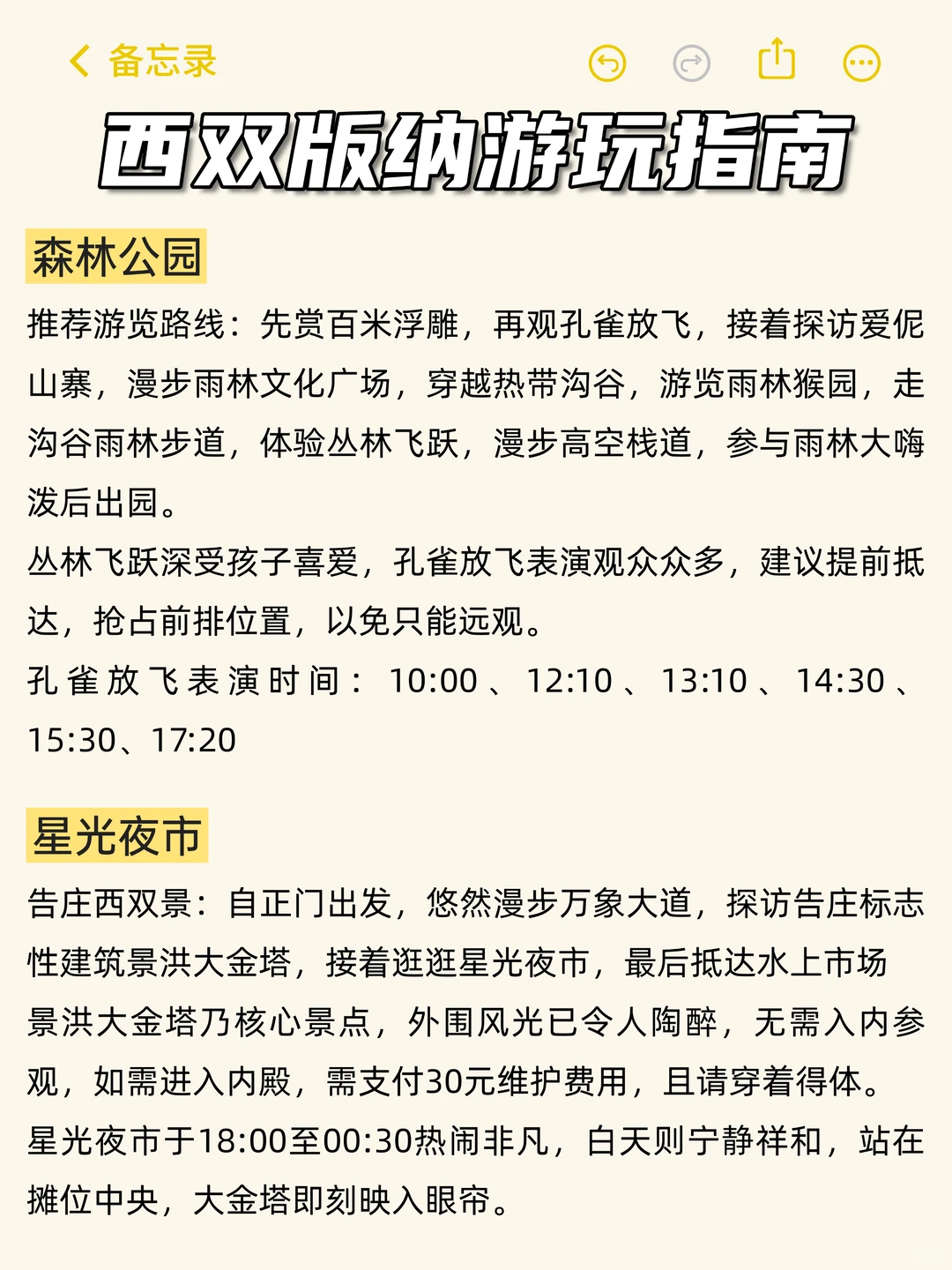 备忘录

西双版纳游玩指南

森林公园

推荐游览路线：先赏百米浮雕，再观孔雀放飞，接着探访爱伲山寨，漫步雨林文化广场，穿越热带沟谷，游览雨林猴园，走沟谷雨林步道，体验丛林飞跃，漫步高空栈道，参与雨林大嗨泼后出园。

丛林飞跃深受孩子喜爱，孔雀放飞表演观众众多，建议提前抵达，抢占前排位置，以免只能远观。

孔雀放飞表演时间：10:00、12:10、13:10、14:30、15:30、17:20

星光夜市

告庄西双景：自正门出发，悠然漫步万象大道，探访告庄标志性建筑景洪大金塔，接着逛逛星光夜市，最后抵达水上市场

景洪大金塔乃核心景点，外围风光已令人陶醉，无需入内参观，如需进入内殿，需支付30元维护费用，且请穿着得体。

星光夜市于18:00至00:30热闹非凡，白天则宁静祥和，站在摊位中央，大金塔即刻映入眼帘。